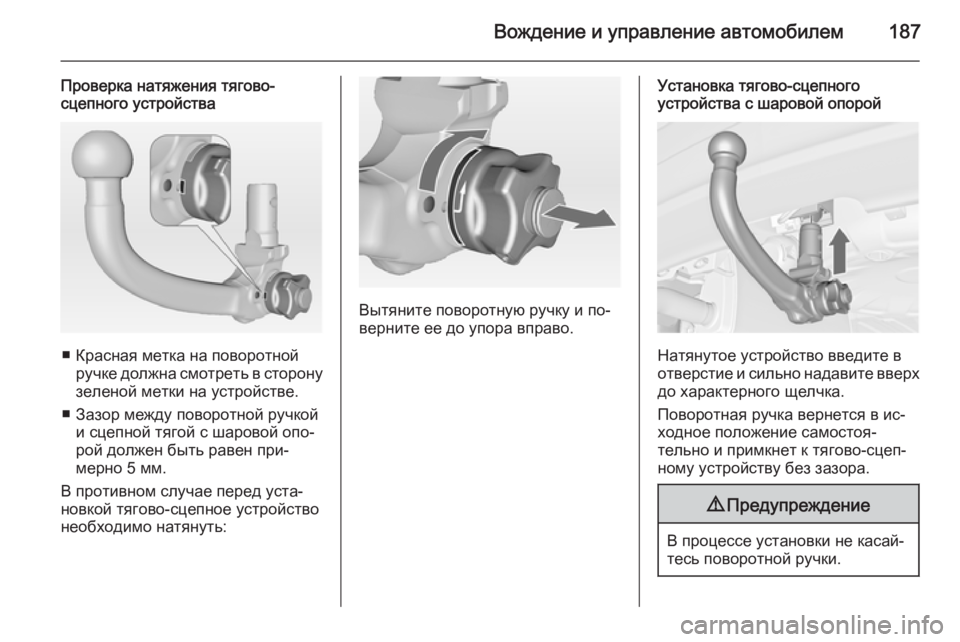 Вождение и управление автомобилем 187

Проверка натяжения тягово-сцепного устройства

■ Красная метка на поворотной ручке должна смотреть в сторону зеленой метки на устройстве.

■ Зазор между поворотной ручкой и сцепной тягой с шаровой опорой должен быть равен примерно 5 мм.

В противном случае перед установкой тягово-сцепное устройство необходимо натянуть:

Вытяните поворотную ручку и поверните ее до упора вправо.

Установка тягово-сцепного устройства с шаровой опорой

Натянутое устройство введите в отверстие и сильно надавите вверх до характерного щелчка.

Поворотная ручка вернется в исходное положение самостоятельно и примкнет к тягово-сцепному устройству без зазора.

⚠ Предупреждение

В процессе установки не касайтесь поворотной ручки.

carmanualsonline.info